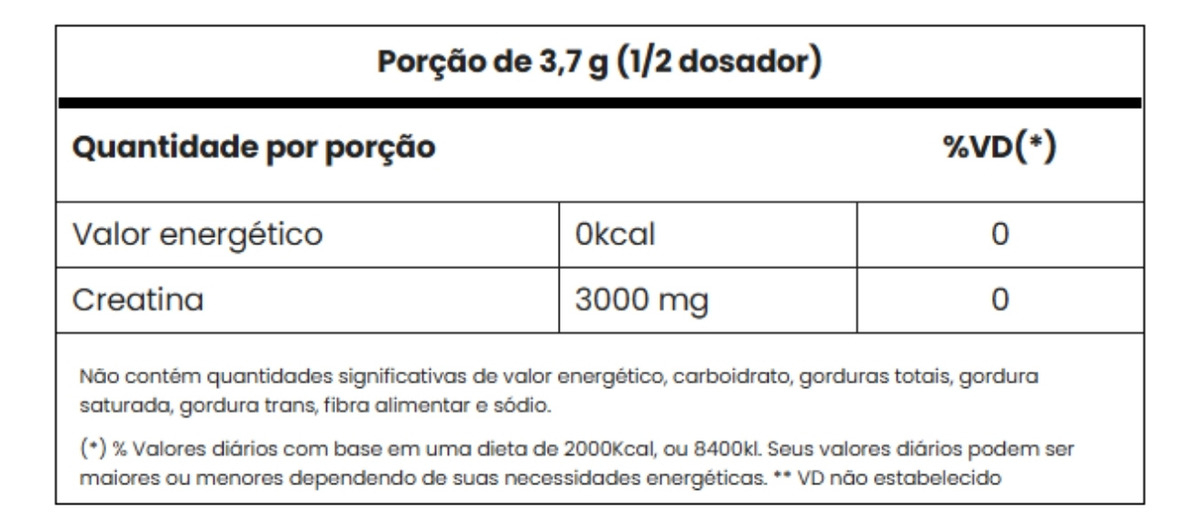 Porção de 3,7 g (1/2 dosador)

| Quantidade por porção | | %VD(*) |
|---|---|---|
| Valor energético | 0kcal | 0 |
| Creatina | 3000 mg | 0 |

Não contém quantidades significativas de valor energético, carboidrato, gorduras totais, gordura saturada, gordura trans, fibra alimentar e sódio.

(*) % Valores diários com base em uma dieta de 2000Kcal, ou 8400kl. Seus valores diários podem ser maiores ou menores dependendo de suas necessidades energéticas. ** VD não estabelecido